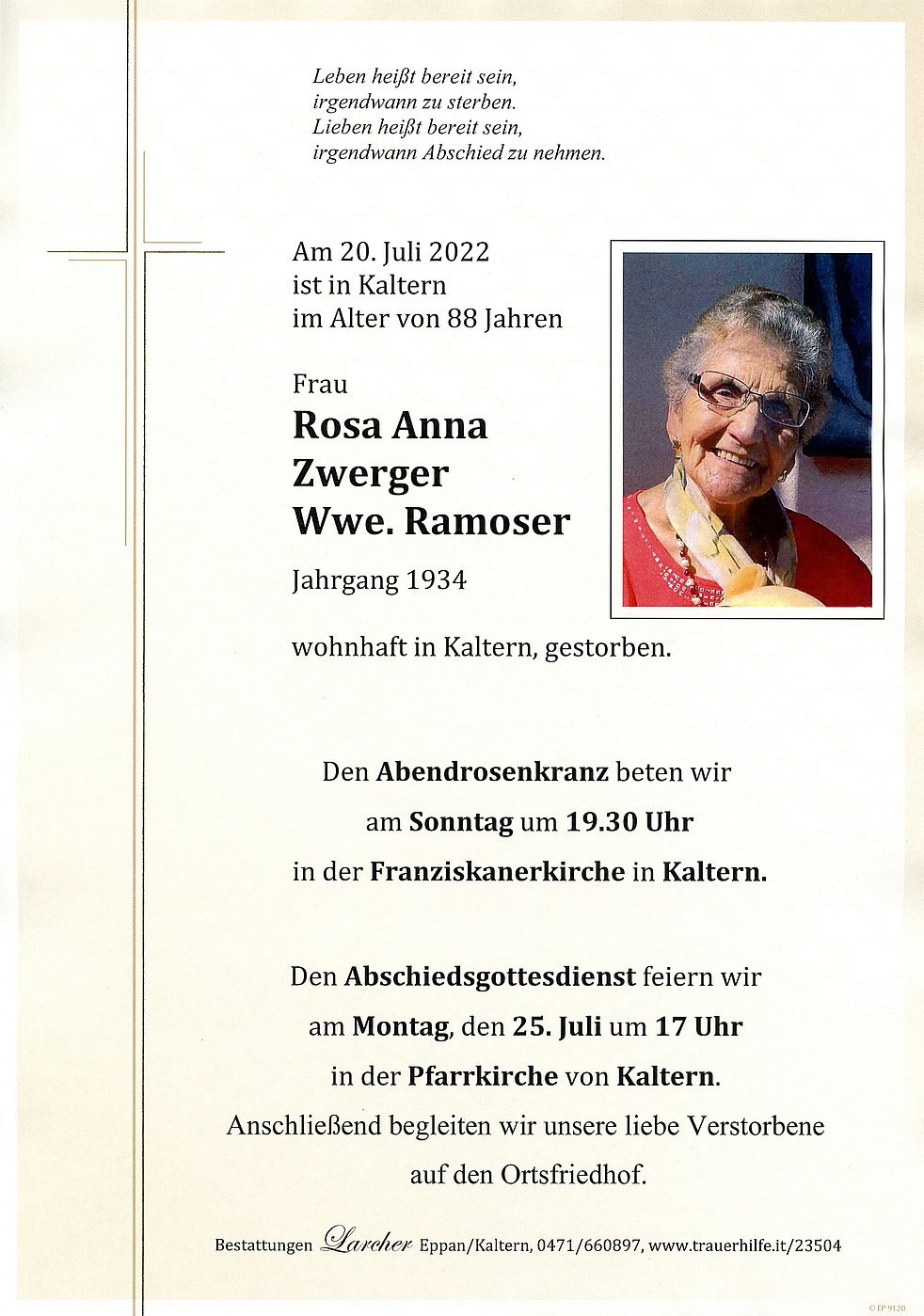 Leben heißt bereit sein,
irgendwann zu sterben.
Lieben heißt bereit sein,
irgendwann Abschied zu nehmen.

Am 20. Juli 2022
ist in Kaltern
im Alter von 88 Jahren

Frau
Rosa Anna
Zwerger
Wwe. Ramoser
Jahrgang 1934

wohnhaft in Kaltern, gestorben.

Den Abendrosenkranz beten wir
am Sonntag um 19.30 Uhr
in der Franziskanerkirche in Kaltern.

Den Abschiedsgottesdienst feiern wir
am Montag, den 25. Juli um 17 Uhr
in der Pfarrkirche von Kaltern.
Anschließend begleiten wir unsere liebe Verstorbene
auf den Ortsfriedhof.

Bestattungen Larcher Eppan/Kaltern, 0471/660897, www.trauerhilfe.it/23504

© EP 9120